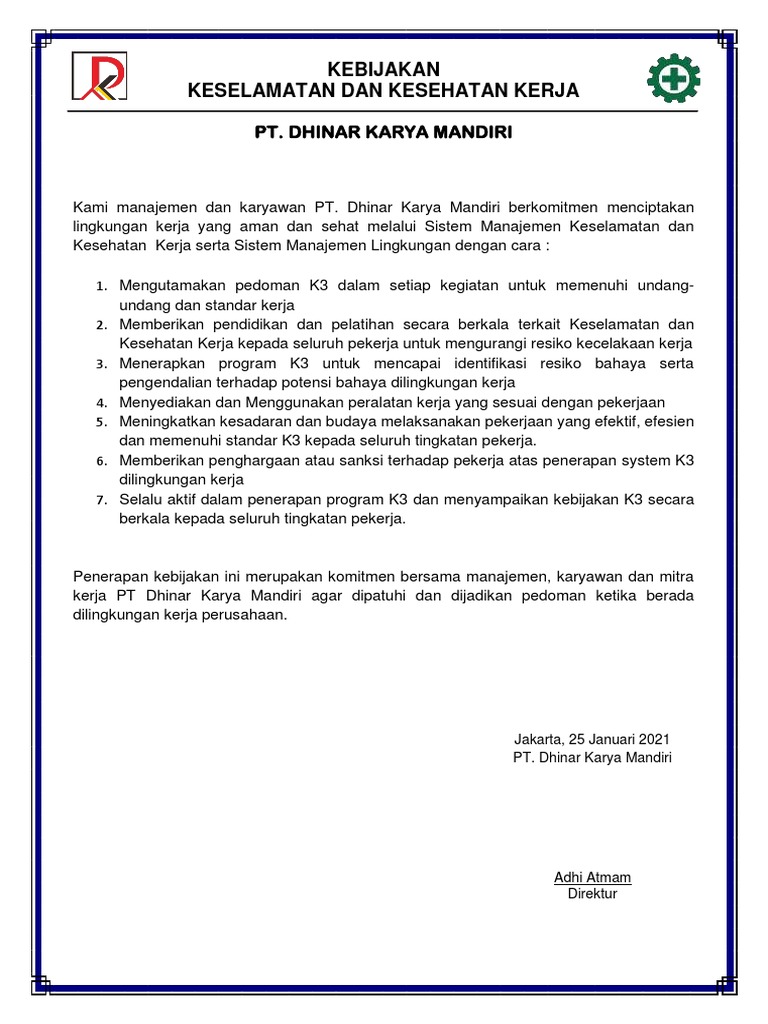 KEBIJAKAN
KESELAMATAN DAN KESEHATAN KERJA

PT. DHINAR KARYA MANDIRI

Kami manajemen dan karyawan PT. Dhinar Karya Mandiri berkomitmen menciptakan lingkungan kerja yang aman dan sehat melalui Sistem Manajemen Keselamatan dan Kesehatan Kerja serta Sistem Manajemen Lingkungan dengan cara :

1. Mengutamakan pedoman K3 dalam setiap kegiatan untuk memenuhi undang-undang dan standar kerja
2. Memberikan pendidikan dan pelatihan secara berkala terkait Keselamatan dan Kesehatan Kerja kepada seluruh pekerja untuk mengurangi resiko kecelakaan kerja
3. Menerapkan program K3 untuk mencapai identifikasi resiko bahaya serta pengendalian terhadap potensi bahaya dilingkungan kerja
4. Menyediakan dan Menggunakan peralatan kerja yang sesuai dengan pekerjaan
5. Meningkatkan kesadaran dan budaya melaksanakan pekerjaan yang efektif, efesien dan memenuhi standar K3 kepada seluruh tingkatan pekerja.
6. Memberikan penghargaan atau sanksi terhadap pekerja atas penerapan system K3 dilingkungan kerja
7. Selalu aktif dalam penerapan program K3 dan menyampaikan kebijakan K3 secara berkala kepada seluruh tingkatan pekerja.

Penerapan kebijakan ini merupakan komitmen bersama manajemen, karyawan dan mitra kerja PT Dhinar Karya Mandiri agar dipatuhi dan dijadikan pedoman ketika berada dilingkungan kerja perusahaan.

Jakarta, 25 Januari 2021
PT. Dhinar Karya Mandiri

Adhi Atmam
Direktur